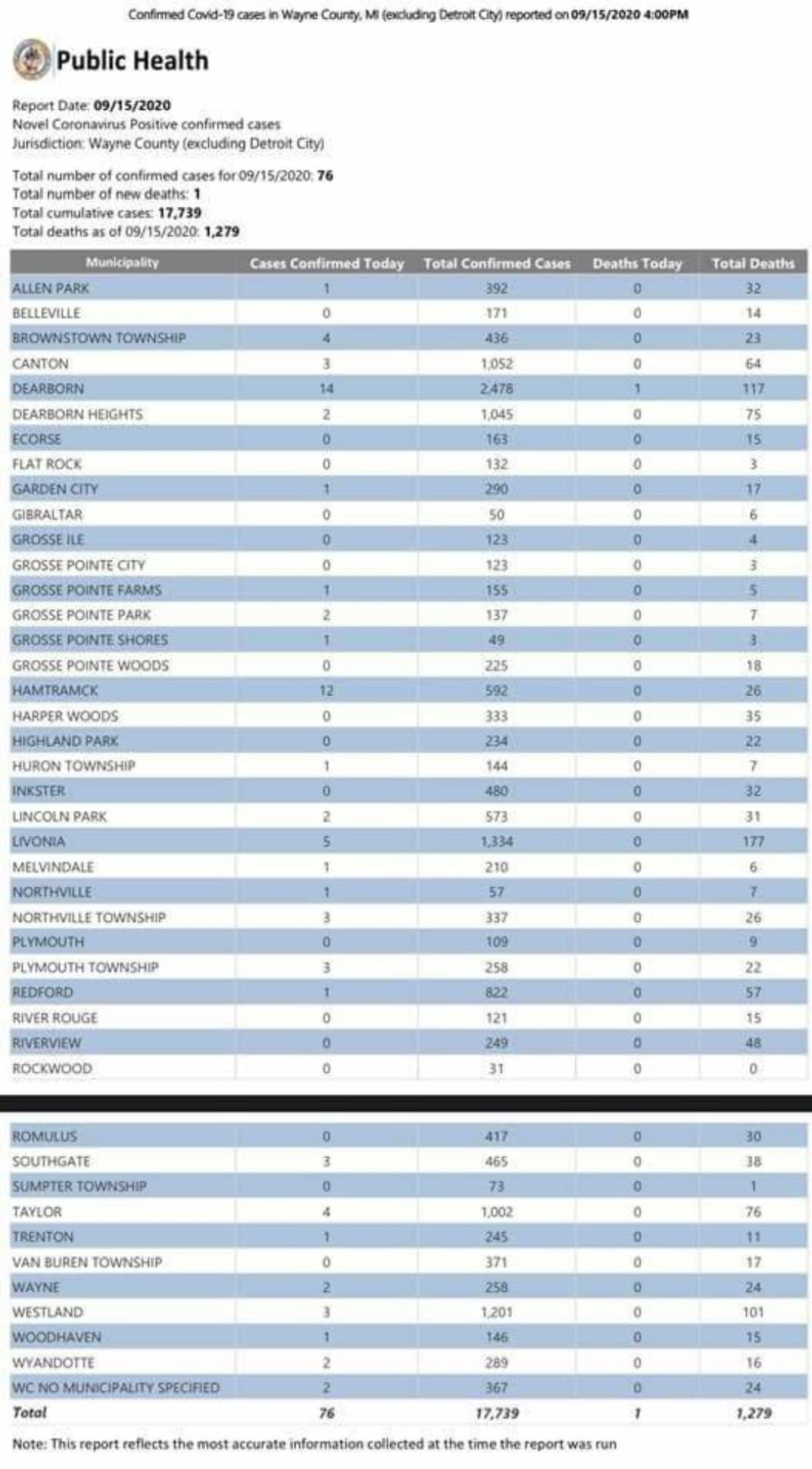 Confirmed Covid-19 cases in Wayne County, MI (excluding Detroit City) reported on 09/15/2020 4:00PM

Public Health

Report Date: 09/15/2020
Novel Coronavirus Positive confirmed cases
Jurisdiction: Wayne County (excluding Detroit City)

Total number of confirmed cases for 09/15/2020: 76
Total number of new deaths: 1
Total cumulative cases: 17,739
Total deaths as of 09/15/2020: 1,279

| Municipality | Cases Confirmed Today | Total Confirmed Cases | Deaths Today | Total Deaths |
|---|---|---|---|---|
| ALLEN PARK | 1 | 392 | 0 | 32 |
| BELLEVILLE | 0 | 171 | 0 | 14 |
| BROWNSTOWN TOWNSHIP | 4 | 436 | 0 | 23 |
| CANTON | 3 | 1,052 | 0 | 64 |
| DEARBORN | 14 | 2,478 | 1 | 117 |
| DEARBORN HEIGHTS | 2 | 1,045 | 0 | 75 |
| ECORSE | 0 | 163 | 0 | 15 |
| FLAT ROCK | 0 | 132 | 0 | 3 |
| GARDEN CITY | 1 | 290 | 0 | 17 |
| GIBRALTAR | 0 | 50 | 0 | 6 |
| GROSSE ILE | 0 | 123 | 0 | 4 |
| GROSSE POINTE CITY | 0 | 123 | 0 | 3 |
| GROSSE POINTE FARMS | 1 | 155 | 0 | 5 |
| GROSSE POINTE PARK | 2 | 137 | 0 | 7 |
| GROSSE POINTE SHORES | 1 | 49 | 0 | 3 |
| GROSSE POINTE WOODS | 0 | 225 | 0 | 18 |
| HAMTRAMCK | 12 | 592 | 0 | 26 |
| HARPER WOODS | 0 | 333 | 0 | 35 |
| HIGHLAND PARK | 0 | 234 | 0 | 22 |
| HURON TOWNSHIP | 1 | 144 | 0 | 7 |
| INKSTER | 0 | 480 | 0 | 32 |
| LINCOLN PARK | 2 | 573 | 0 | 31 |
| LIVONIA | 5 | 1,334 | 0 | 177 |
| MELVINDALE | 1 | 210 | 0 | 6 |
| NORTHVILLE | 1 | 57 | 0 | 7 |
| NORTHVILLE TOWNSHIP | 3 | 337 | 0 | 26 |
| PLYMOUTH | 0 | 109 | 0 | 9 |
| PLYMOUTH TOWNSHIP | 3 | 258 | 0 | 22 |
| REDFORD | 1 | 822 | 0 | 57 |
| RIVER ROUGE | 0 | 121 | 0 | 15 |
| RIVERVIEW | 0 | 249 | 0 | 48 |
| ROCKWOOD | 0 | 31 | 0 | 0 |
| ROMULUS | 0 | 417 | 0 | 30 |
| SOUTHGATE | 3 | 465 | 0 | 38 |
| SUMPTER TOWNSHIP | 0 | 73 | 0 | 1 |
| TAYLOR | 4 | 1,002 | 0 | 76 |
| TRENTON | 1 | 245 | 0 | 11 |
| VAN BUREN TOWNSHIP | 0 | 371 | 0 | 17 |
| WAYNE | 2 | 258 | 0 | 24 |
| WESTLAND | 3 | 1,201 | 0 | 101 |
| WOODHAVEN | 1 | 146 | 0 | 15 |
| WYANDOTTE | 2 | 289 | 0 | 16 |
| WC NO MUNICIPALITY SPECIFIED | 2 | 367 | 0 | 24 |
| Total | 76 | 17,739 | 1 | 1,279 |

Note: This report reflects the most accurate information collected at the time the report was run